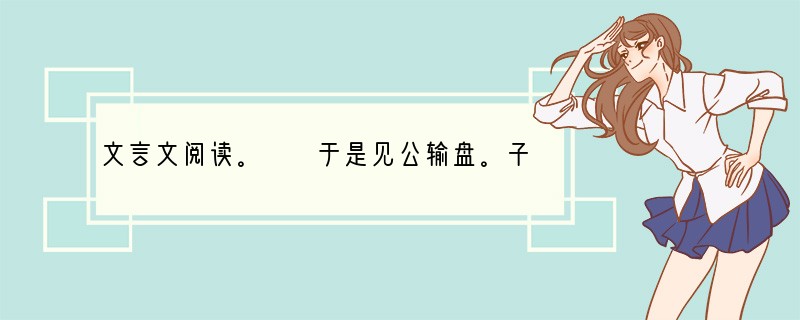 文言文阅读。　　于是见公输盘。子